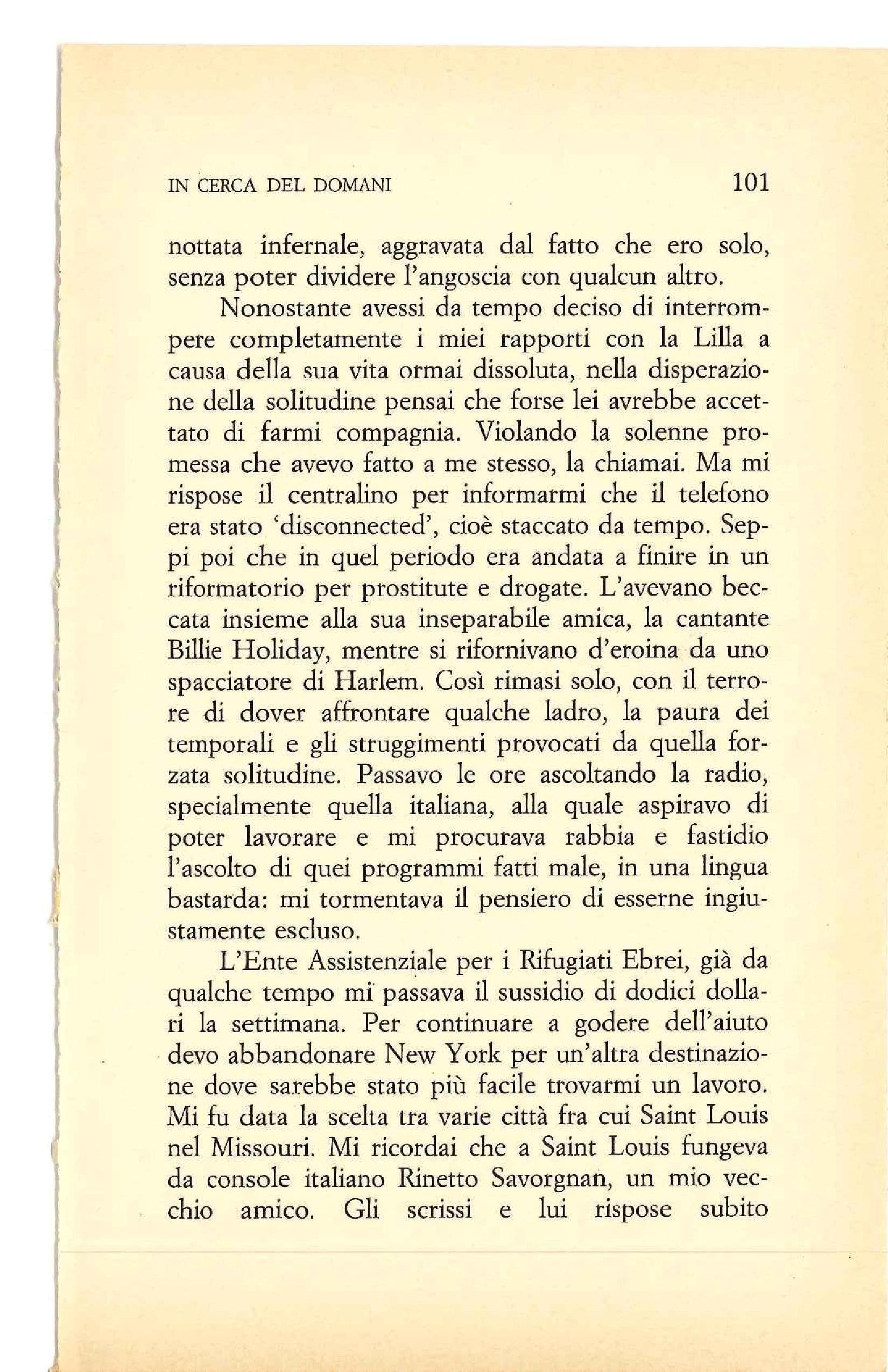 IN CERCA DEL DOMANI 101

nottata infernale, aggravata dal fatto che ero solo, senza poter dividere l'angoscia con qualcun altro.

Nonostante avessi da tempo deciso di interrompere completamente i miei rapporti con la Lilla a causa della sua vita ormai dissoluta, nella disperazione della solitudine pensai che forse lei avrebbe accettato di farmi compagnia. Violando la solenne promessa che avevo fatto a me stesso, la chiamai. Ma mi rispose il centralino per informarmi che il telefono era stato 'disconnected', cioè staccato da tempo. Seppi poi che in quel periodo era andata a finire in un riformatorio per prostitute e drogate. L'avevano beccata insieme alla sua inseparabile amica, la cantante Billie Holiday, mentre si rifornivano d'eroina da uno spacciatore di Harlem. Così rimasi solo, con il terrore di dover affrontare qualche ladro, la paura dei temporali e gli struggimenti provocati da quella forzata solitudine. Passavo le ore ascoltando la radio, specialmente quella italiana, alla quale aspiravo di poter lavorare e mi procurava rabbia e fastidio l'ascolto di quei programmi fatti male, in una lingua bastarda: mi tormentava il pensiero di esserne ingiustamente escluso.

L'Ente Assistenziale per i Rifugiati Ebrei, già da qualche tempo mi passava il sussidio di dodici dollari la settimana. Per continuare a godere dell'aiuto devo abbandonare New York per un'altra destinazione dove sarebbe stato più facile trovarmi un lavoro. Mi fu data la scelta tra varie città fra cui Saint Louis nel Missouri. Mi ricordai che a Saint Louis fungeva da console italiano Rinetto Savorgnan, un mio vecchio amico. Gli scrissi e lui rispose subito